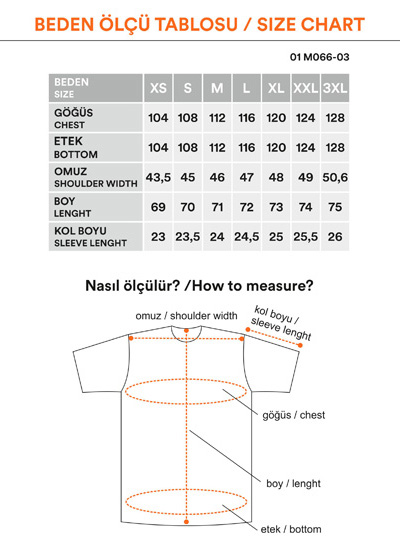 BEDEN ÖLÇÜ TABLOSU / SIZE CHART

01 M066-03

| BEDEN SIZE | XS | S | M | L | XL | XXL | 3XL |
|---|---|---|---|---|---|---|---|
| GÖĞÜS CHEST | 104 | 108 | 112 | 116 | 120 | 124 | 128 |
| ETEK BOTTOM | 104 | 108 | 112 | 116 | 120 | 124 | 128 |
| OMUZ SHOULDER WIDTH | 43,5 | 45 | 46 | 47 | 48 | 49 | 50,6 |
| BOY LENGHT | 69 | 70 | 71 | 72 | 73 | 74 | 75 |
| KOL BOYU SLEEVE LENGHT | 23 | 23,5 | 24 | 24,5 | 25 | 25,5 | 26 |

Nasıl ölçülür? /How to measure?

omuz / shoulder width

kol boyu / sleeve lenght

göğüs / chest

boy / lenght

etek / bottom